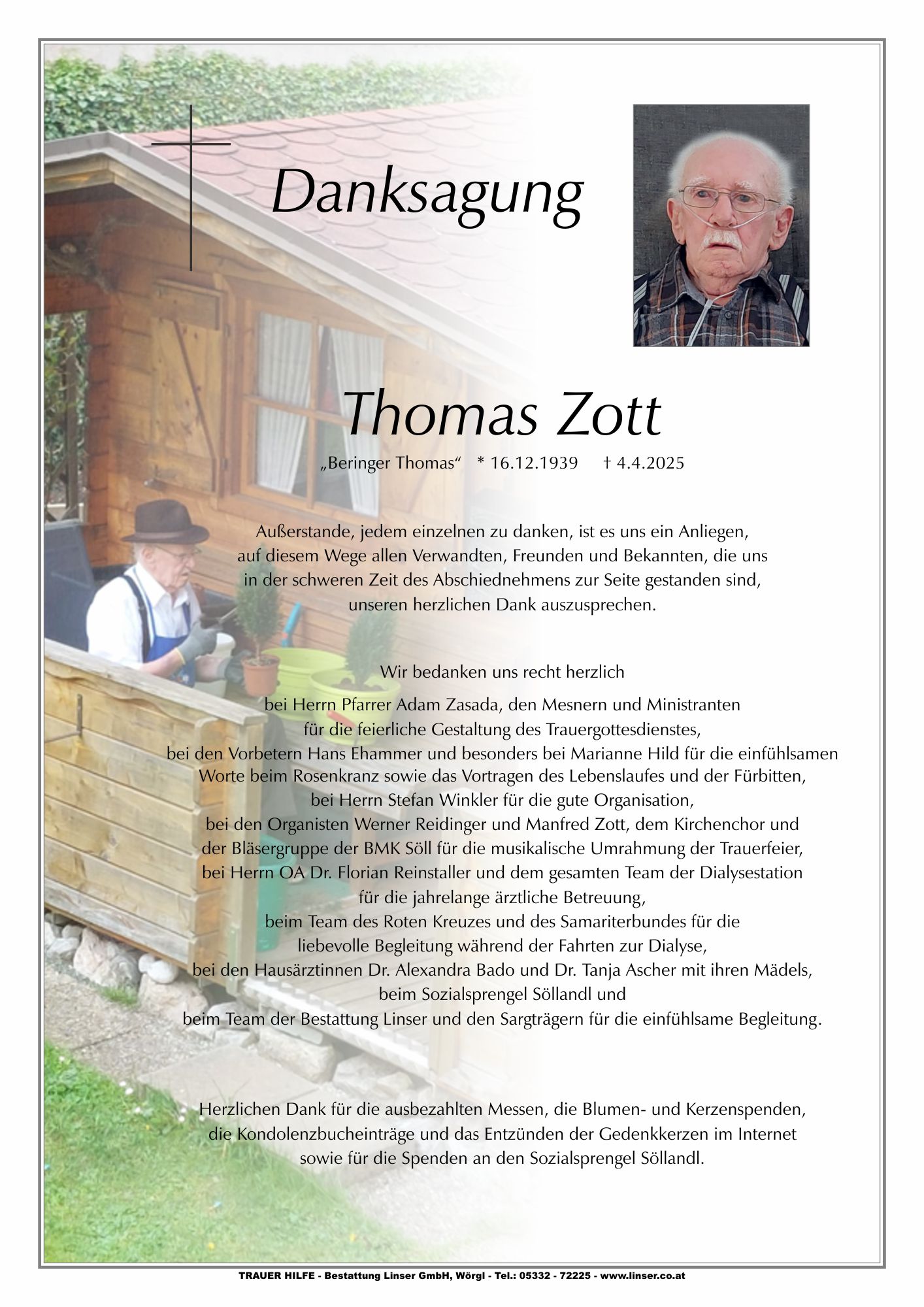 Danksagung

Thomas Zott

„Beringer Thomas“ * 16.12.1939 † 4.4.2025

Außerstande, jedem einzelnen zu danken, ist es uns ein Anliegen, auf diesem Wege allen Verwandten, Freunden und Bekannten, die uns in der schweren Zeit des Abschiednehmens zur Seite gestanden sind, unseren herzlichen Dank auszusprechen.

Wir bedanken uns recht herzlich

bei Herrn Pfarrer Adam Zasada, den Mesnern und Ministranten für die feierliche Gestaltung des Trauergottesdienstes, bei den Vorbetern Hans Ehammer und besonders bei Marianne Hild für die einfühlsamen Worte beim Rosenkranz sowie das Vortragen des Lebenslaufes und der Fürbitten, bei Herrn Stefan Winkler für die gute Organisation, bei den Organisten Werner Reidinger und Manfred Zott, dem Kirchenchor und der Bläsergruppe der BMK Söll für die musikalische Umrahmung der Trauerfeier, bei Herrn OA Dr. Florian Reinstaller und dem gesamten Team der Dialysestation für die jahrelange ärztliche Betreuung, beim Team des Roten Kreuzes und des Samariterbundes für die liebevolle Begleitung während der Fahrten zur Dialyse, bei den Hausärztinnen Dr. Alexandra Bado und Dr. Tanja Ascher mit ihren Mädels, beim Sozialsprengel Söllandl und beim Team der Bestattung Linser und den Sargträgern für die einfühlsame Begleitung.

Herzlichen Dank für die ausbezahlten Messen, die Blumen- und Kerzenspenden, die Kondolenzbucheinträge und das Entzünden der Gedenkkerzen im Internet sowie für die Spenden an den Sozialsprengel Söllandl.

TRAUER HILFE - Bestattung Linser GmbH, Wörgl - Tel.: 05332 - 72225 - www.linser.co.at